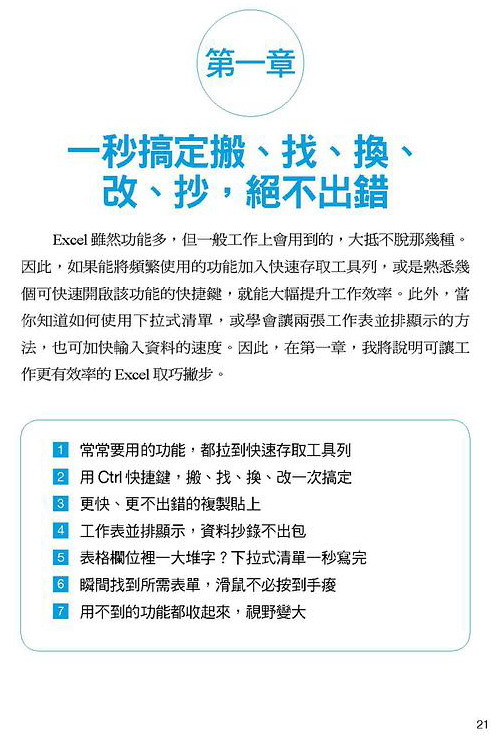 第一章

一秒搞定搬、找、換、改、抄，絕不出錯

Excel 雖然功能多，但一般工作上會用到的，大抵不脫那幾種。因此，如果能將頻繁使用的功能加入快速存取工具列，或是熟悉幾個可快速開啟該功能的快捷鍵，就能大幅提升工作效率。此外，當你知道如何使用下拉式清單，或學會讓兩張工作表並排顯示的方法，也可加快輸入資料的速度。因此，在第一章，我將說明可讓工作更有效率的 Excel 取巧撇步。

1 常常要用的功能，都拉到快速存取工具列
2 用 Ctrl 快捷鍵，搬、找、換、改一次搞定
3 更快、更不出錯的複製貼上
4 工作表並排顯示，資料抄錄不出包
5 表格欄位裡一大堆字？下拉式清單一秒寫完
6 瞬間找到所需表單，滑鼠不必按到手痠
7 用不到的功能都收起來，視野變大

21